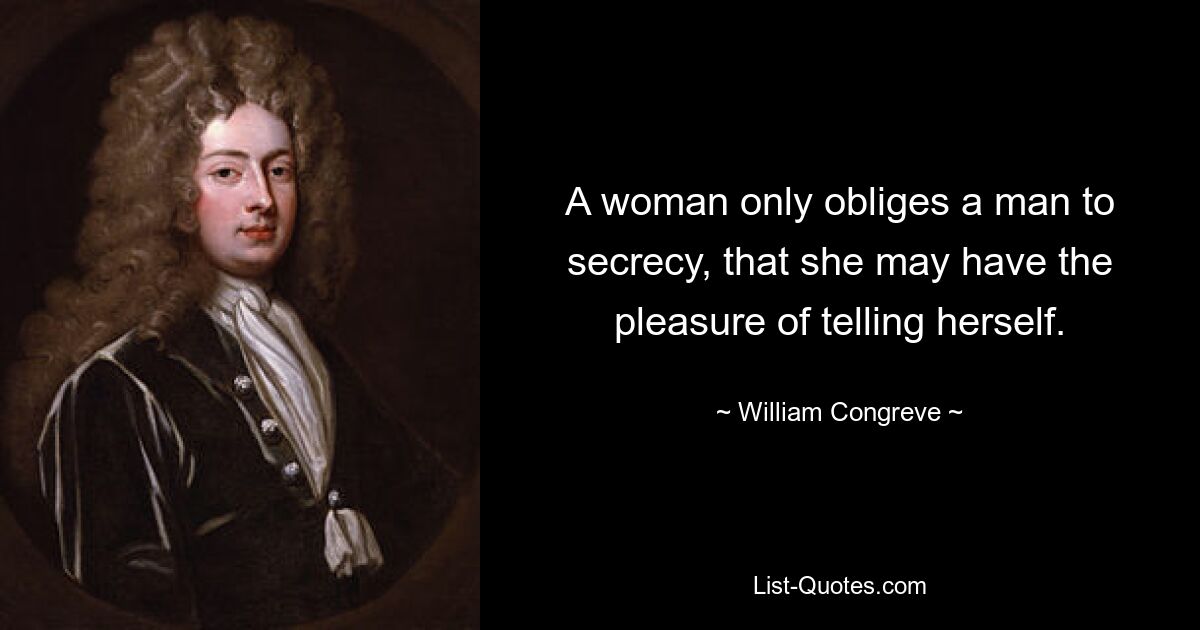 A woman only obliges a man to secrecy, that she may have the pleasure of telling herself.

~ William Congreve ~

List-Quotes.com